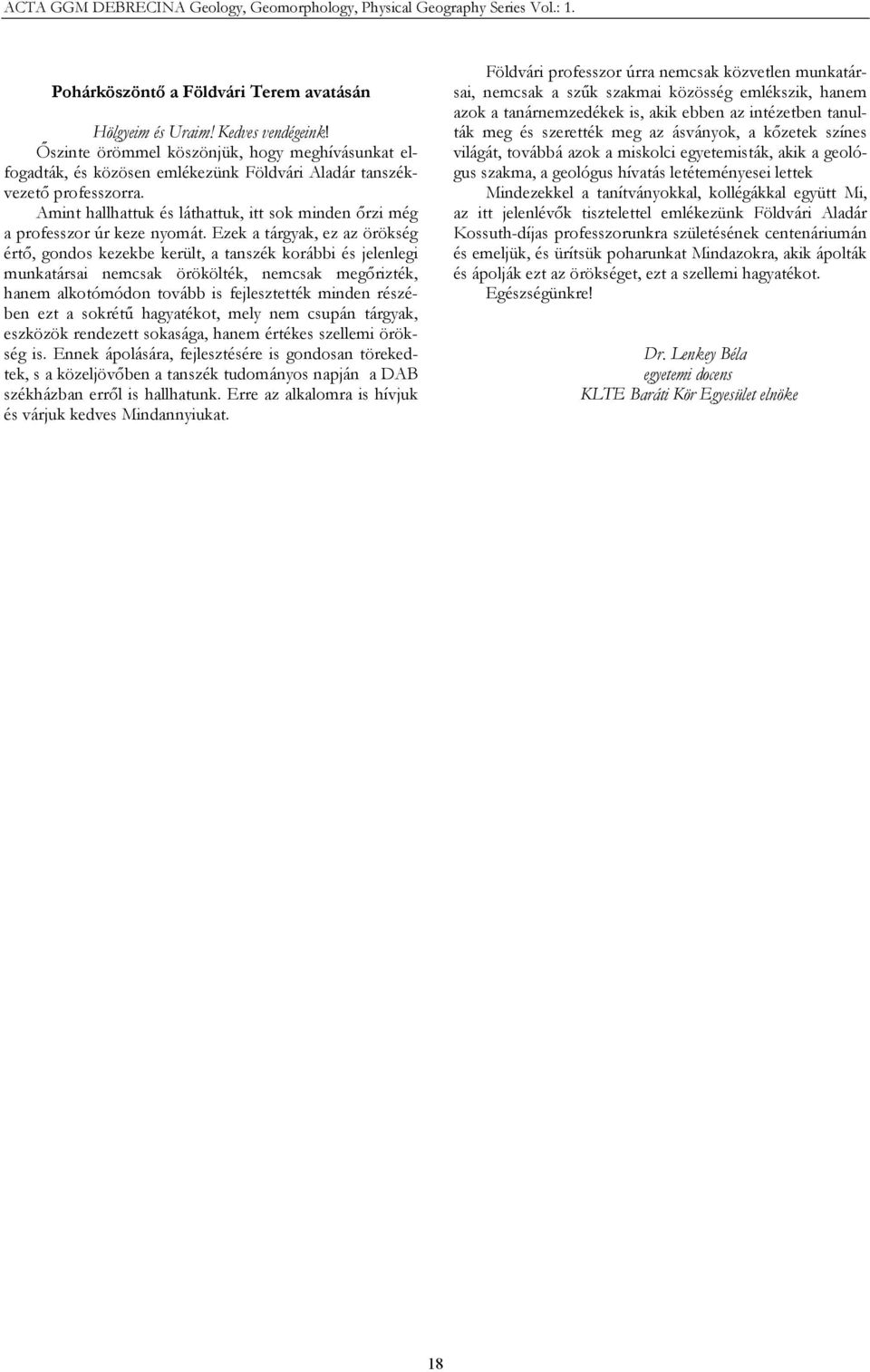 ACTA GGM DEBRECINA Geology, Geomorphology, Physical Geography Series Vol.: 1.

Pohárköszöntő a Földvári Terem avatásán

Hölgyeim és Uraim! Kedves vendégeink!

Őszinte örömmel köszönjük, hogy meghívásunkat elfogadták, és közösen emlékezünk Földvári Aladár tanszékvezető professzorra.

Amint hallhattuk és láthattuk, itt sok minden őrzi még a professzor úr keze nyomát. Ezek a tárgyak, ez az örökség értő, gondos kezekbe került, a tanszék korábbi és jelenlegi munkatársai nemcsak örökölték, nemcsak megőrizték, hanem alkotómódon tovább is fejlesztették minden részében ezt a sokrétű hagyatékot, mely nem csupán tárgyak, eszközök rendezett sokasága, hanem értékes szellemi örökség is. Ennek ápolására, fejlesztésére is gondosan törekedtek, s a közeljövőben a tanszék tudományos napján a DAB székházban erről is hallhatunk. Erre az alkalomra is hívjuk és várjuk kedves Mindannyiukat.

Földvári professzor úrra nemcsak közvetlen munkatársai, nemcsak a szűk szakmai közösség emlékszik, hanem azok a tanárnemzedékek is, akik ebben az intézetben tanulták meg és szerették meg az ásványok, a kőzetek színes világát, továbbá azok a miskolci egyetemisták, akik a geológus szakma, a geológus hívatás letéteményesei lettek

Mindezekkel a tanítványokkal, kollégákkal együtt Mi, az itt jelenlévők tisztelettel emlékezünk Földvári Aladár Kossuth-díjas professzorunkra születésének centenáriumán és emeljük, és ürítsük poharunkat Mindazokra, akik ápolták és ápolják ezt az örökséget, ezt a szellemi hagyatékot.

Egészségünkre!

Dr. Lenkey Béla
egyetemi docens
KLTE Baráti Kör Egyesület elnöke

18